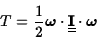 $T = \frac{1}{2}\boldsymbol{\omega} \cdot \underline{\underline{\mathbf{I}}} \cdot \boldsymbol{\omega}$